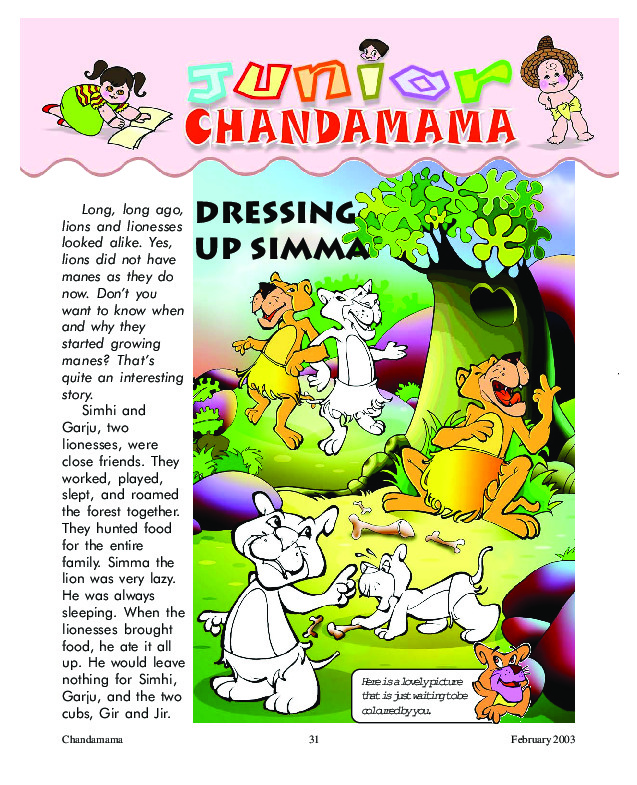 Junior CHANDAMAMA

DRESSING UP SIMMA

Long, long ago, lions and lionesses looked alike. Yes, lions did not have manes as they do now. Don't you want to know when and why they started growing manes? That's quite an interesting story.

Simhi and Garju, two lionesses, were close friends. They worked, played, slept, and roamed the forest together. They hunted food for the entire family. Simma the lion was very lazy. He was always sleeping. When the lionesses brought food, he ate it all up. He would leave nothing for Simhi, Garju, and the two cubs, Gir and Jir.

Here is a lovely picture that is just waiting to be coloured by you.

Chandamama 31 February 2003